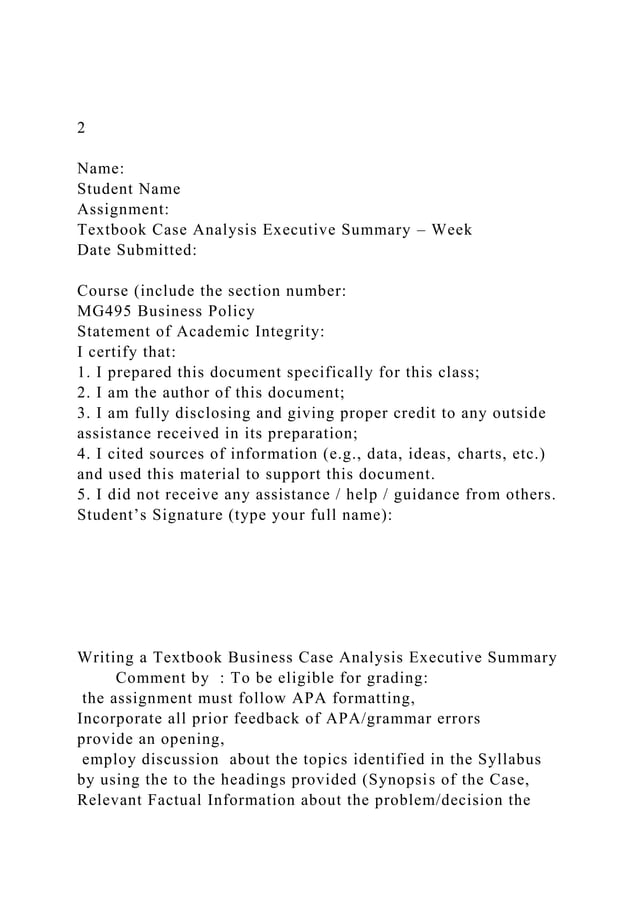 2

Name:
Student Name
Assignment:
Textbook Case Analysis Executive Summary – Week
Date Submitted:

Course (include the section number:
MG495 Business Policy
Statement of Academic Integrity:
I certify that:
1. I prepared this document specifically for this class;
2. I am the author of this document;
3. I am fully disclosing and giving proper credit to any outside assistance received in its preparation;
4. I cited sources of information (e.g., data, ideas, charts, etc.) and used this material to support this document.
5. I did not receive any assistance / help / guidance from others.
Student's Signature (type your full name):

Writing a Textbook Business Case Analysis Executive Summary
Comment by : To be eligible for grading:
the assignment must follow APA formatting,
Incorporate all prior feedback of APA/grammar errors
provide an opening,
employ discussion about the topics identified in the Syllabus by using the to the headings provided (Synopsis of the Case, Relevant Factual Information about the problem/decision the